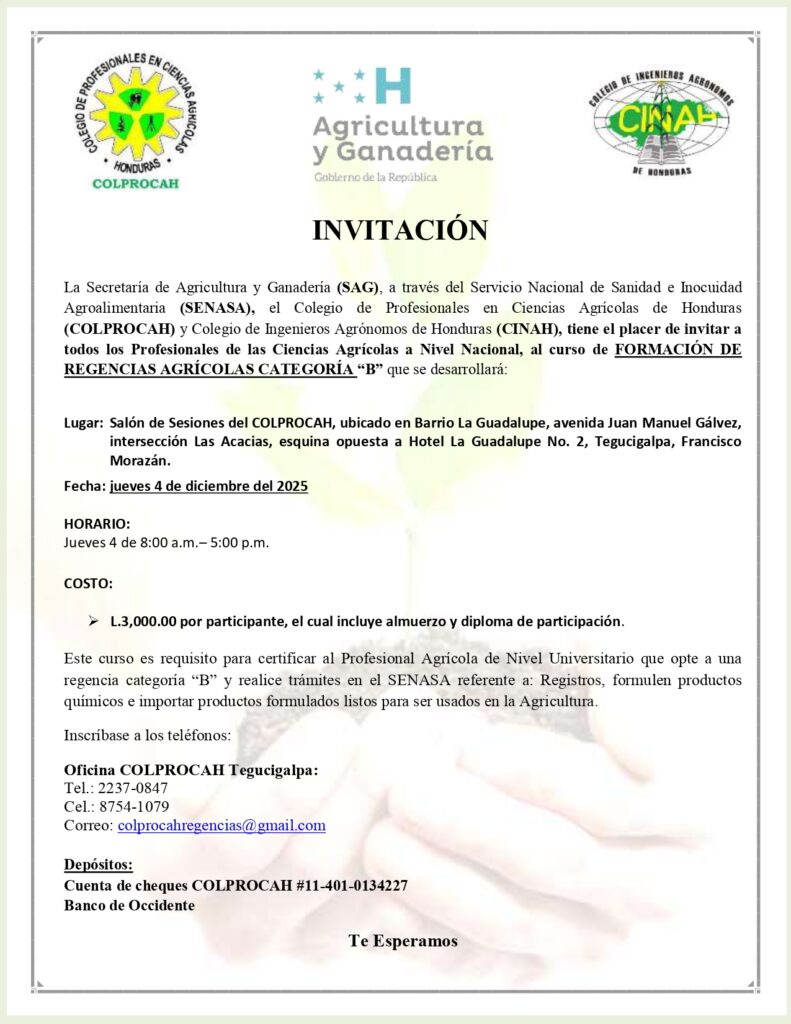 COLEGIO DE PROFESIONALES EN CIENCIAS AGRICOLAS
HONDURAS
COLPROCAH

Agricultura
y Ganadería
Gobierno de la República

COLEGIO DE INGENIEROS AGRONOMOS
CINAH
DE HONDURAS

INVITACIÓN

La Secretaría de Agricultura y Ganadería (SAG), a través del Servicio Nacional de Sanidad e Inocuidad Agroalimentaria (SENASA), el Colegio de Profesionales en Ciencias Agrícolas de Honduras (COLPROCAH) y Colegio de Ingenieros Agrónomos de Honduras (CINAH), tiene el placer de invitar a todos los Profesionales de las Ciencias Agrícolas a Nivel Nacional, al curso de FORMACIÓN DE REGENCIAS AGRÍCOLAS CATEGORÍA "B" que se desarrollará:

Lugar: Salón de Sesiones del COLPROCAH, ubicado en Barrio La Guadalupe, avenida Juan Manuel Gálvez, intersección Las Acacias, esquina opuesta a Hotel La Guadalupe No. 2, Tegucigalpa, Francisco Morazán.

Fecha: jueves 4 de diciembre del 2025

HORARIO:
Jueves 4 de 8:00 a.m.– 5:00 p.m.

COSTO:

➢ L.3,000.00 por participante, el cual incluye almuerzo y diploma de participación.

Este curso es requisito para certificar al Profesional Agrícola de Nivel Universitario que opte a una regencia categoría "B" y realice trámites en el SENASA referente a: Registros, formulen productos químicos e importar productos formulados listos para ser usados en la Agricultura.

Inscríbase a los teléfonos:

Oficina COLPROCAH Tegucigalpa:
Tel.: 2237-0847
Cel.: 8754-1079
Correo: colprocahregencias@gmail.com

Depósitos:
Cuenta de cheques COLPROCAH #11-401-0134227
Banco de Occidente

Te Esperamos